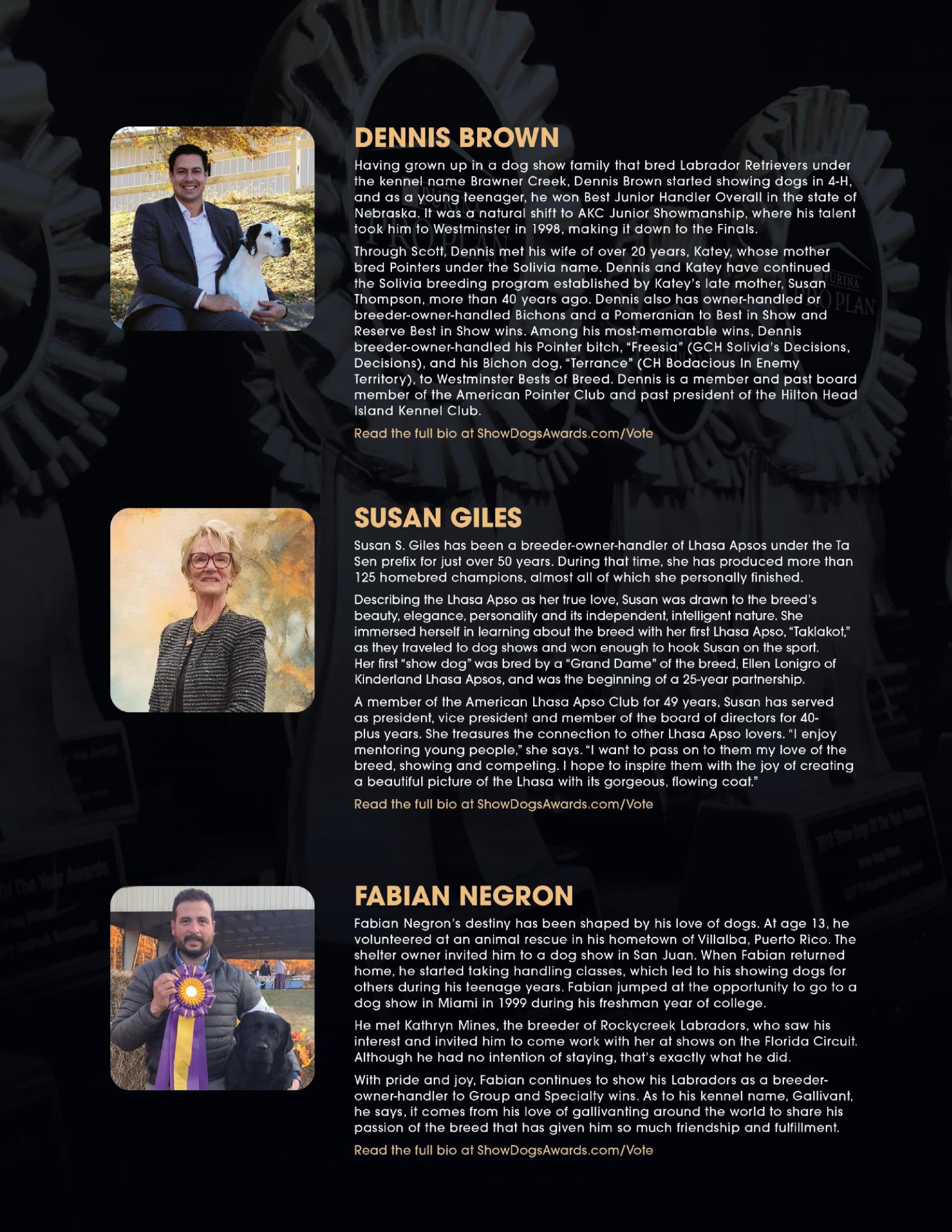 DENNIS BROWN

Having grown up in a dog show family that bred Labrador Retrievers under the kennel name Brawner Creek, Dennis Brown started showing dogs in 4-H, and as a young teenager, he won Best Junior Handler Overall in the state of Nebraska. It was a natural shift to AKC Junior Showmanship, where his talent took him to Westminster in 1998, making it down to the Finals.

Through Scott, Dennis met his wife of over 20 years, Katey, whose mother bred Pointers under the Solivia name. Dennis and Katey have continued the Solivia breeding program established by Katey's late mother, Susan Thompson, more than 40 years ago. Dennis also has owner-handled or breeder-owner-handled Bichons and a Pomeranian to Best in Show and Reserve Best in Show wins. Among his most-memorable wins, Dennis breeder-owner-handled his Pointer bitch, "Freesia" (GCH Solivia's Decisions, Decisions), and his Bichon dog, "Terrance" (CH Bodacious In Enemy Territory), to Westminster Bests of Breed. Dennis is a member and past board member of the American Pointer Club and past president of the Hilton Head Island Kennel Club.

Read the full bio at ShowDogsAwards.com/Vote

SUSAN GILES

Susan S. Giles has been a breeder-owner-handler of Lhasa Apsos under the Ta Sen prefix for just over 50 years. During that time, she has produced more than 125 homebred champions, almost all of which she personally finished.

Describing the Lhasa Apso as her true love, Susan was drawn to the breed's beauty, elegance, personality and its independent, intelligent nature. She immersed herself in learning about the breed with her first Lhasa Apso, "Taklakot," as they traveled to dog shows and won enough to hook Susan on the sport. Her first "show dog" was bred by a "Grand Dame" of the breed, Ellen Lonigro of Kinderland Lhasa Apsos, and was the beginning of a 25-year partnership.

A member of the American Lhasa Apso Club for 49 years, Susan has served as president, vice president and member of the board of directors for 40-plus years. She treasures the connection to other Lhasa Apso lovers. "I enjoy mentoring young people," she says. "I want to pass on to them my love of the breed, showing and competing. I hope to inspire them with the joy of creating a beautiful picture of the Lhasa with its gorgeous, flowing coat."

Read the full bio at ShowDogsAwards.com/Vote

FABIAN NEGRON

Fabian Negron's destiny has been shaped by his love of dogs. At age 13, he volunteered at an animal rescue in his hometown of Villalba, Puerto Rico. The shelter owner invited him to a dog show in San Juan. When Fabian returned home, he started taking handling classes, which led to his showing dogs for others during his teenage years. Fabian jumped at the opportunity to go to a dog show in Miami in 1999 during his freshman year of college.

He met Kathryn Mines, the breeder of Rockycreek Labradors, who saw his interest and invited him to come work with her at shows on the Florida Circuit. Although he had no intention of staying, that's exactly what he did.

With pride and joy, Fabian continues to show his Labradors as a breeder-owner-handler to Group and Specialty wins. As to his kennel name, Gallivant, he says, it comes from his love of gallivanting around the world to share his passion of the breed that has given him so much friendship and fulfillment.

Read the full bio at ShowDogsAwards.com/Vote